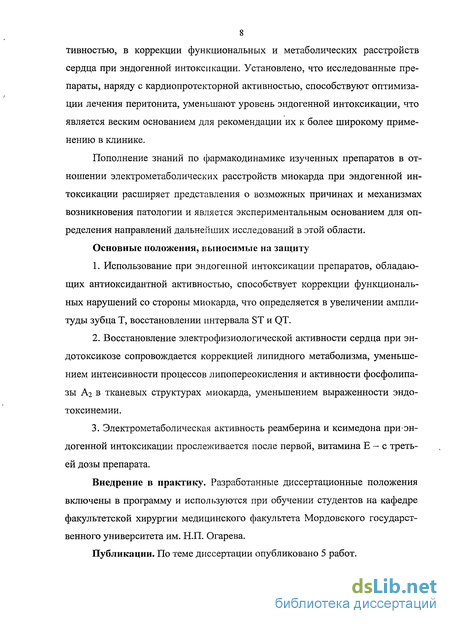 8

тивностью, в коррекции функциональных и метаболических расстройств сердца при эндогенной интоксикации. Установлено, что исследованные препараты, наряду с кардиопротекторной активностью, способствуют оптимизации лечения перитонита, уменьшают уровень эндогенной интоксикации, что является веским основанием для рекомендации их к более широкому применению в клинике.

Пополнение знаний по фармакодинамике изученных препаратов в отношении электрометаболических расстройств миокарда при эндогенной интоксикации расширяет представления о возможных причинах и механизмах возникновения патологии и является экспериментальным основанием для определения направлений дальнейших исследований в этой области.

Основные положения, выносимые на защиту

1. Использование при эндогенной интоксикации препаратов, обладающих антиоксидантной активностью, способствует коррекции функциональных нарушений со стороны миокарда, что определяется в увеличении амплитуды зубца T, восстановлении интервала ST и QT.

2. Восстановление электрофизиологической активности сердца при эндотоксикозе сопровождается коррекцией липидного метаболизма, уменьшением интенсивности процессов липопереокисления и активности фосфолипазы $A_2$ в тканевых структурах миокарда, уменьшением выраженности эндотоксинемии.

3. Электрометаболическая активность реамберина и ксимедона при эндогенной интоксикации прослеживается после первой, витамина E – с третьей дозы препарата.

Внедрение в практику. Разработанные диссертационные положения включены в программу и используются при обучении студентов на кафедре факультетской хирургии медицинского факультета Мордовского государственного университета им. Н.П. Огарева.

Публикации. По теме диссертации опубликовано 5 работ.

dsLib.net
библиотека диссертаций